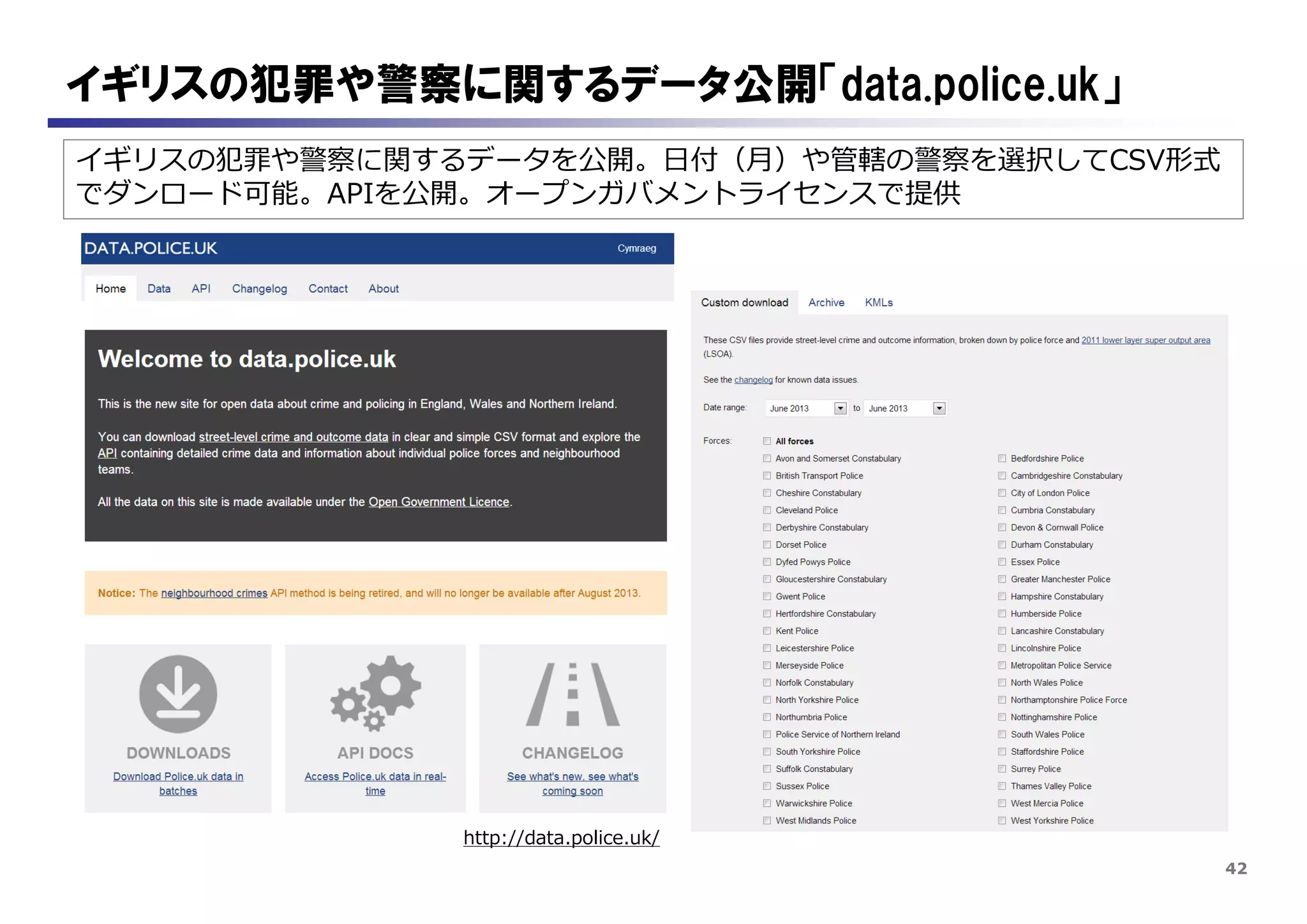 イギリスの犯罪や警察に関するデータ公開「data.police.uk」

イギリスの犯罪や警察に関するデータを公開。日付（月）や管轄の警察を選択してCSV形式でダンロード可能。APIを公開。オープンガバメントライセンスで提供

DATA.POLICE.UK

Cymraeg

Home Data API Changelog Contact About

Welcome to data.police.uk

This is the new site for open data about crime and policing in England, Wales and Northern Ireland.

You can download street-level crime and outcome data in clear and simple CSV format and explore the API containing detailed crime data and information about individual police forces and neighbourhood teams.

All the data on this site is made available under the Open Government Licence.

Notice: The neighbourhood crimes API method is being retired, and will no longer be available after August 2013.

DOWNLOADS
Download Police.uk data in batches

API DOCS
Access Police.uk data in real-time

CHANGELOG
See what's new, see what's coming soon

http://data.police.uk/

Custom download Archive KMLs

These CSV files provide street-level crime and outcome information, broken down by police force and 2011 lower layer super output area (LSOA).

See the changelog for known data issues.

Date range: June 2013 to June 2013

Forces: All forces

Avon and Somerset Constabulary
British Transport Police
Cheshire Constabulary
Cleveland Police
Derbyshire Constabulary
Dorset Police
Dyfed Powys Police
Gloucestershire Constabulary
Gwent Police
Hertfordshire Constabulary
Kent Police
Leicestershire Police
Merseyside Police
Norfolk Constabulary
North Yorkshire Police
Northumbria Police
Police Service of Northern Ireland
South Yorkshire Police
Suffolk Constabulary
Sussex Police
Warwickshire Police
West Midlands Police

Bedfordshire Police
Cambridgeshire Constabulary
City of London Police
Cumbria Constabulary
Devon & Cornwall Police
Durham Constabulary
Essex Police
Greater Manchester Police
Hampshire Constabulary
Humberside Police
Lancashire Constabulary
Lincolnshire Police
Metropolitan Police Service
North Wales Police
Northamptonshire Police Force
Nottinghamshire Police
South Wales Police
Staffordshire Police
Surrey Police
Thames Valley Police
West Mercia Police
West Yorkshire Police

42